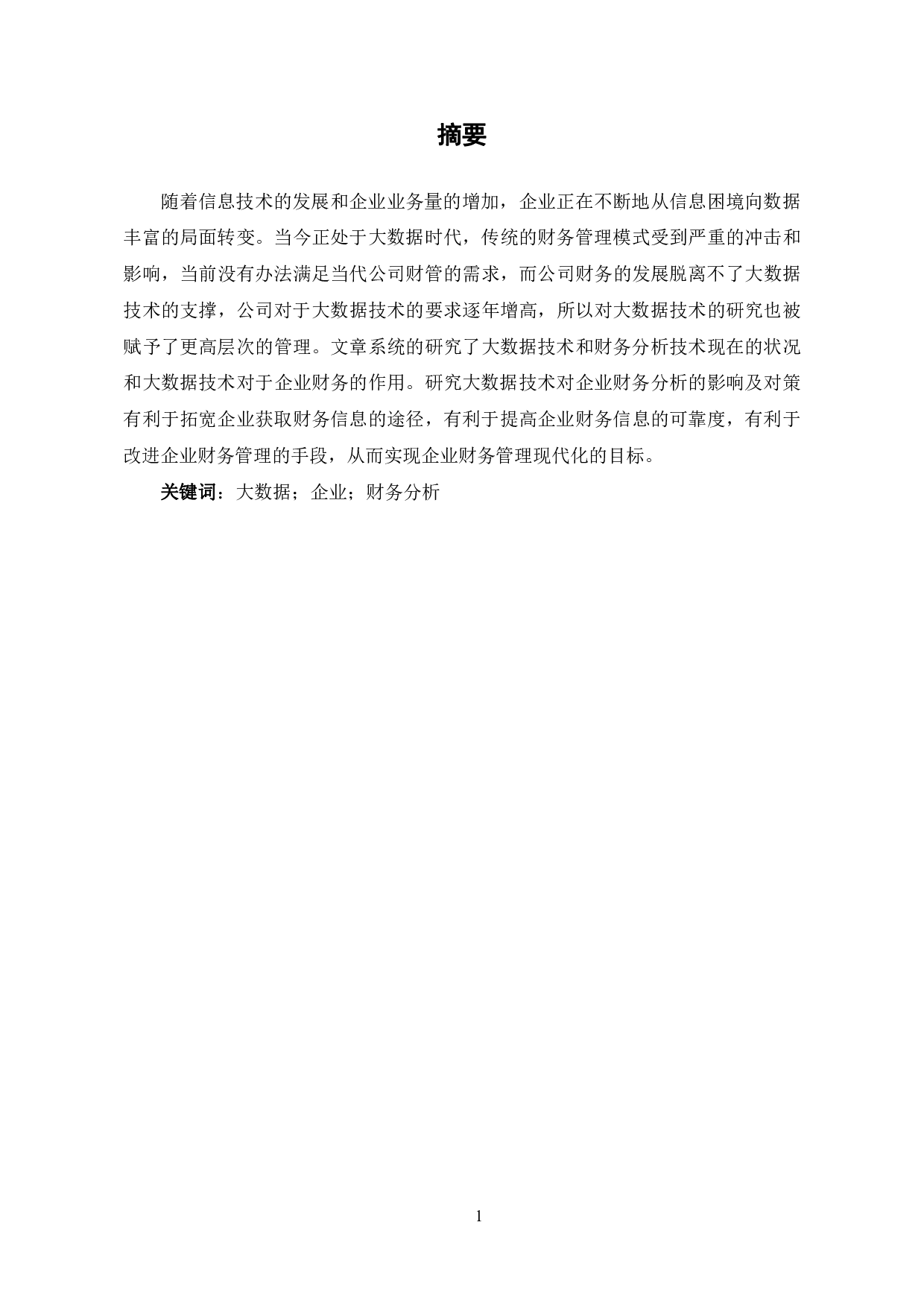 摘要

随着信息技术的发展和企业业务量的增加，企业正在不断地从信息困境向数据丰富的局面转变。当今正处于大数据时代，传统的财务管理模式受到严重的冲击和影响，当前没有办法满足当代公司财管的需求，而公司财务的发展脱离不了大数据技术的支撑，公司对于大数据技术的要求逐年增高，所以对大数据技术的研究也被赋予了更高层次的管理。文章系统的研究了大数据技术和财务分析技术现在的状况和大数据技术对于企业财务的作用。研究大数据技术对企业财务分析的影响及对策有利于拓宽企业获取财务信息的途径，有利于提高企业财务信息的可靠度，有利于改进企业财务管理的手段，从而实现企业财务管理现代化的目标。

关键词：大数据；企业；财务分析

1